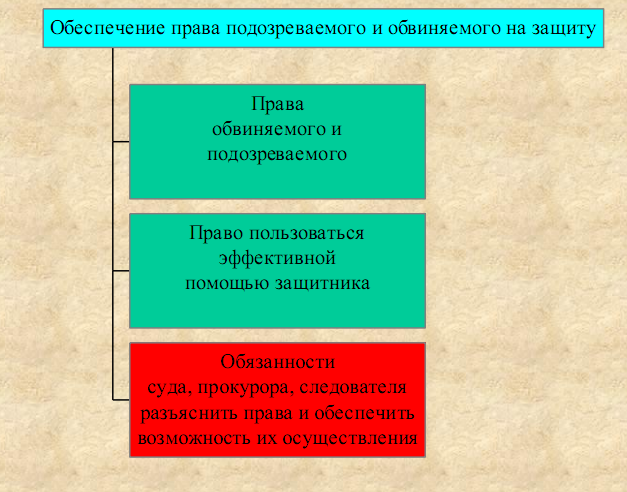 Обеспечение права подозреваемого и обвиняемого на защиту

Права
обвиняемого и
подозреваемого

Право пользоваться
эффективной
помощью защитника

Обязанности
суда, прокурора, следователя
разъяснить права и обеспечить
возможность их осуществления